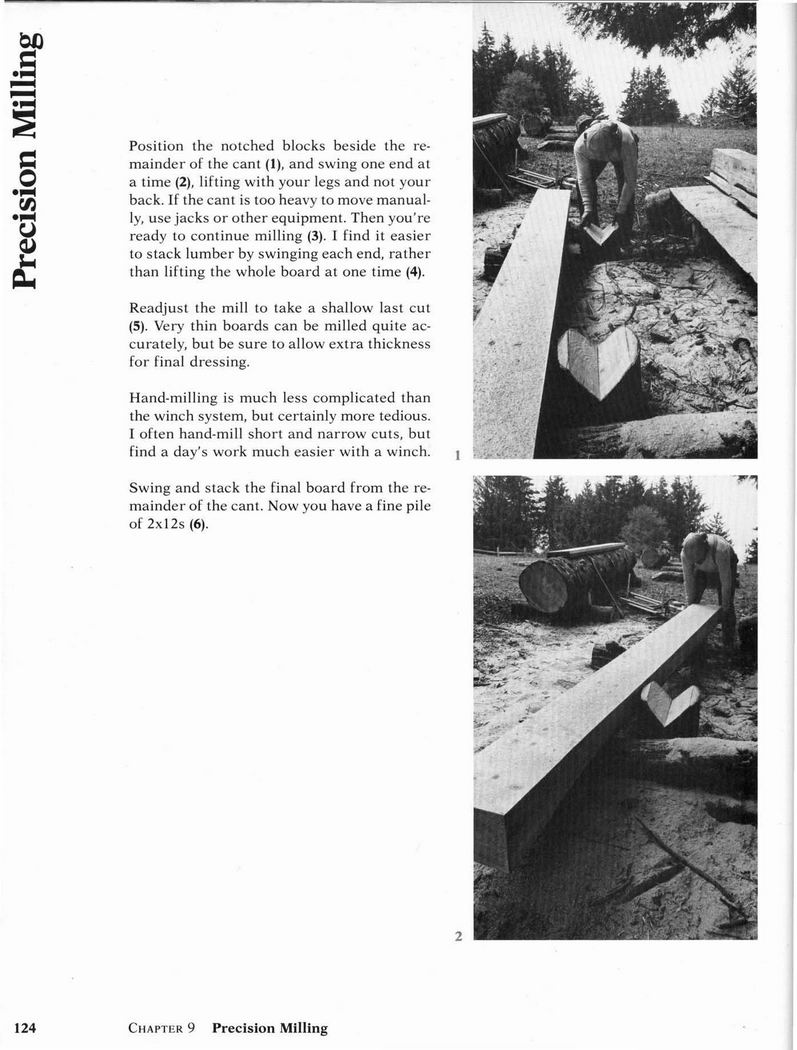 Precision Milling

Position the notched blocks beside the remainder of the cant (1), and swing one end at a time (2), lifting with your legs and not your back. If the cant is too heavy to move manually, use jacks or other equipment. Then you're ready to continue milling (3). I find it easier to stack lumber by swinging each end, rather than lifting the whole board at one time (4).

Readjust the mill to take a shallow last cut (5). Very thin boards can be milled quite accurately, but be sure to allow extra thickness for final dressing.

Hand-milling is much less complicated than the winch system, but certainly more tedious. I often hand-mill short and narrow cuts, but find a day's work much easier with a winch.

Swing and stack the final board from the remainder of the cant. Now you have a fine pile of 2x12s (6).

1

2

124 CHAPTER 9 Precision Milling